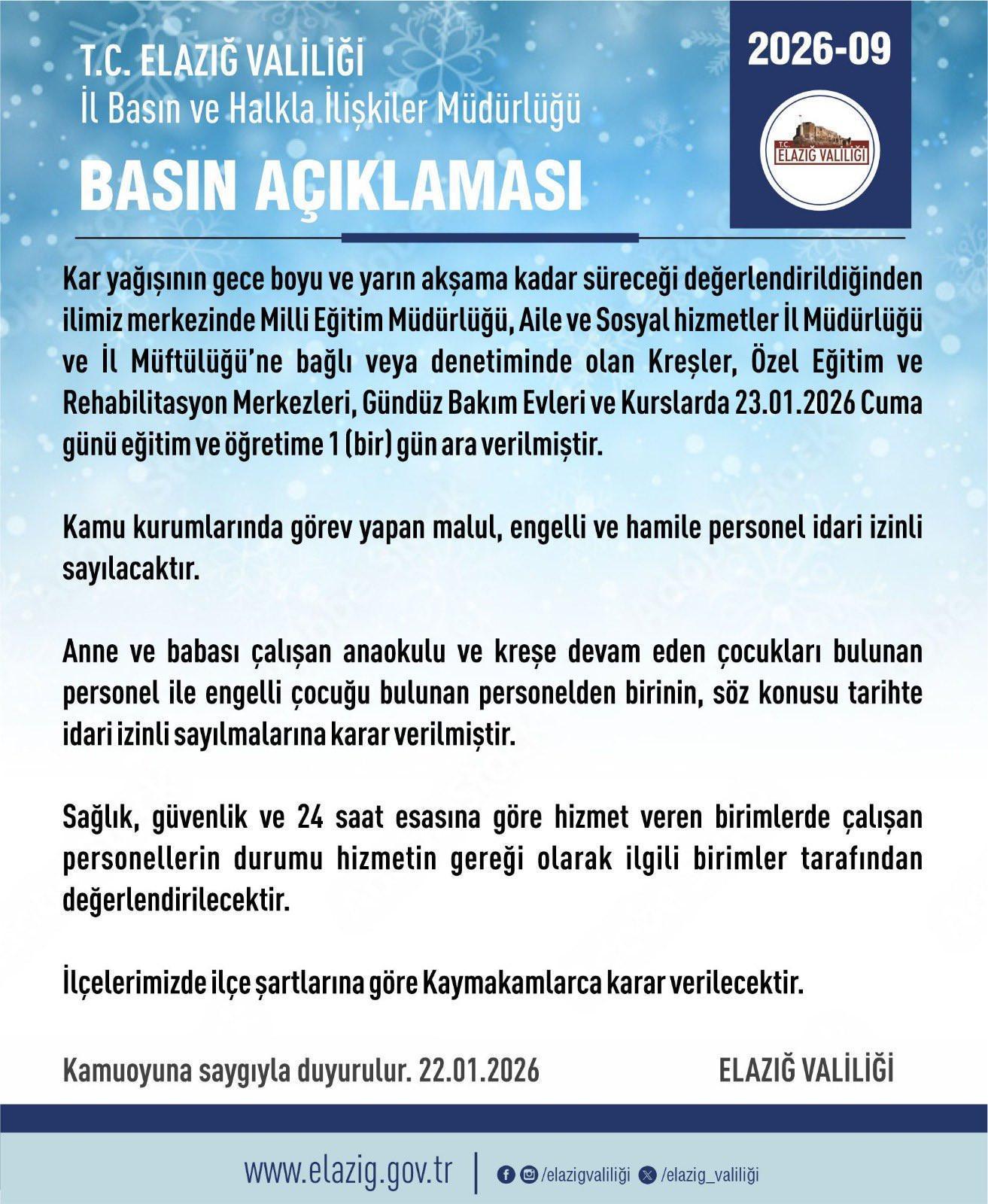 T.C. ELAZIĞ VALİLİĞİ
İl Basın ve Halkla İlişkiler Müdürlüğü

BASIN AÇIKLAMASI

2026-09

T.C. ELAZIĞ VALİLİĞİ

Kar yağışının gece boyu ve yarın akşama kadar süreceği değerlendirildiğinden ilimiz merkezinde Milli Eğitim Müdürlüğü, Aile ve Sosyal hizmetler İl Müdürlüğü ve İl Müftülüğü'ne bağlı veya denetiminde olan Kreşler, Özel Eğitim ve Rehabilitasyon Merkezleri, Gündüz Bakım Evleri ve Kurslarda 23.01.2026 Cuma günü eğitim ve öğretime 1 (bir) gün ara verilmiştir.

Kamu kurumlarında görev yapan malul, engelli ve hamile personel idari izinli sayılacaktır.

Anne ve babası çalışan anaokulu ve kreşe devam eden çocukları bulunan personel ile engelli çocuğu bulunan personelden birinin, söz konusu tarihte idari izinli sayılmalarına karar verilmiştir.

Sağlık, güvenlik ve 24 saat esasına göre hizmet veren birimlerde çalışan personellerin durumu hizmetin gereği olarak ilgili birimler tarafından değerlendirilecektir.

İlçelerimizde ilçe şartlarına göre Kaymakamlarca karar verilecektir.

Kamuoyuna saygıyla duyurulur. 22.01.2026

ELAZIĞ VALİLİĞİ

www.elazig.gov.tr | /elazigvaliliği /elazig_valiliği